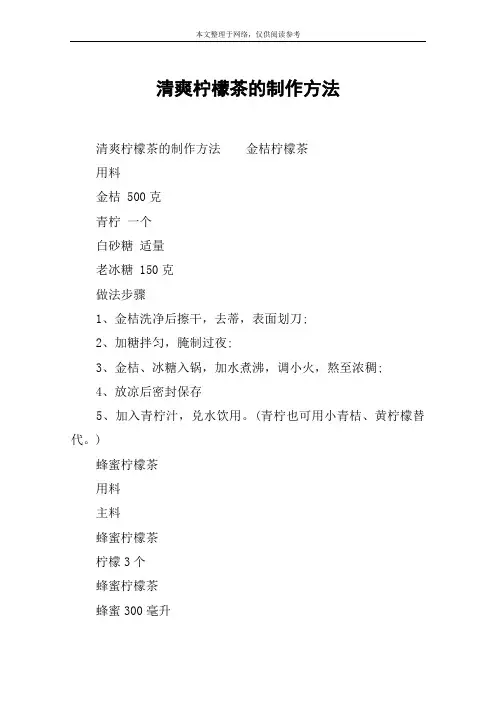 本文整理于网络，仅供阅读参考

清爽柠檬茶的制作方法

清爽柠檬茶的制作方法　　金桔柠檬茶

用料

金桔 500 克

青柠 一个

白砂糖 适量

老冰糖 150 克

做法步骤

1、金桔洗净后擦干，去蒂，表面划刀;

2、加糖拌匀，腌制过夜;

3、金桔、冰糖入锅，加水煮沸，调小火，熬至浓稠;

4、放凉后密封保存

5、加入青柠汁，兑水饮用。(青柠也可用小青桔、黄柠檬替代。)

蜂蜜柠檬茶

用料

主料

蜂蜜柠檬茶

柠檬 3 个

蜂蜜柠檬茶

蜂蜜 300 毫升